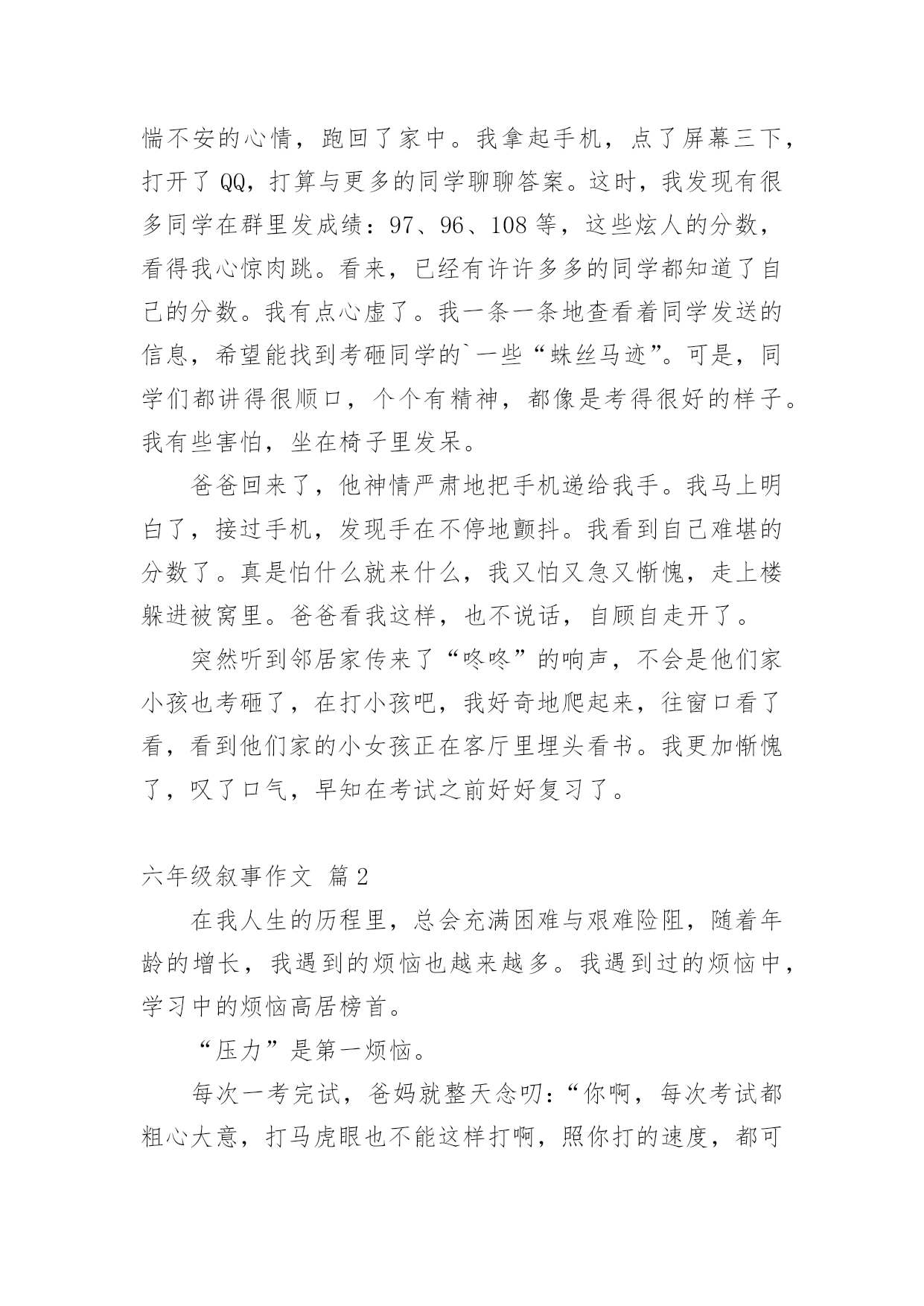 惴不安的心情，跑回了家中。我拿起手机，点了屏幕三下，打开了 QQ，打算与更多的同学聊聊答案。这时，我发现有很多同学在群里发成绩：97、96、108 等，这些炫人的分数，看得我心惊肉跳。看来，已经有许许多多的同学都知道了自己的分数。我有点心虚了。我一条一条地查看着同学发送的信息，希望能找到考砸同学的`一些“蛛丝马迹”。可是，同学们都讲得很顺口，个个有精神，都像是考得很好的样子。我有些害怕，坐在椅子里发呆。

爸爸回来了，他神情严肃地把手机递给我手。我马上明白了，接过手机，发现手在不停地颤抖。我看到自己难堪的分数了。真是怕什么就来什么，我又怕又急又惭愧，走上楼躲进被窝里。爸爸看我这样，也不说话，自顾自走开了。

突然听到邻居家传来了“咚咚”的响声，不会是他们家小孩也考砸了，在打小孩吧，我好奇地爬起来，往窗口看了看，看到他们家的小女孩正在客厅里埋头看书。我更加惭愧了，叹了口气，早知在考试之前好好复习了。

六年级叙事作文 篇 2

在我人生的历程里，总会充满困难与艰难险阻，随着年龄的增长，我遇到的烦恼也越来越多。我遇到过的烦恼中，学习中的烦恼高居榜首。

“压力”是第一烦恼。

每次一考完试，爸妈就整天念叨：“你啊，每次考试都粗心大意，打马虎眼也不能这样打啊，照你打的速度，都可